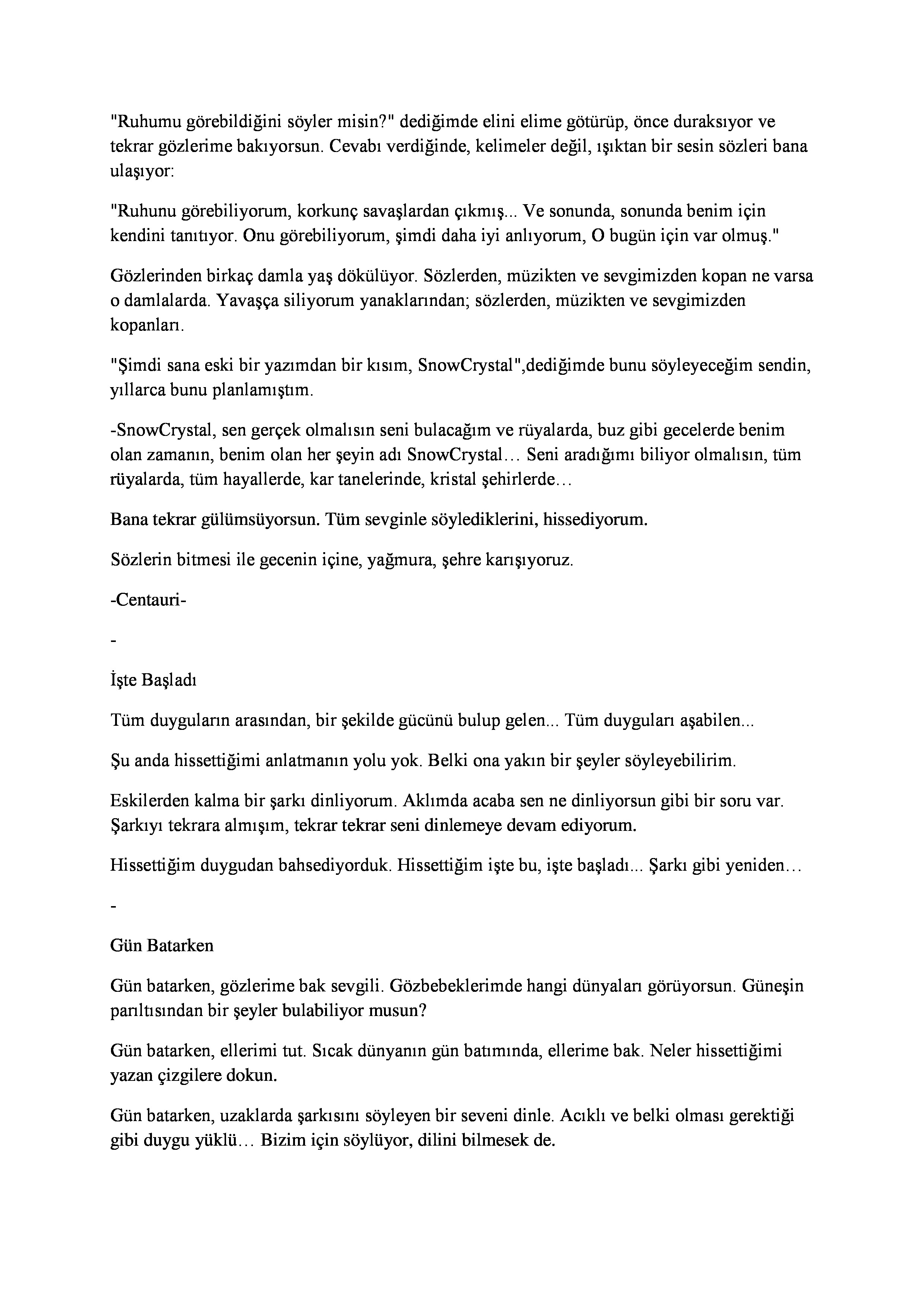 "Ruhumu görebildiğini söyler misin?" dediğimde elini elime götürüp, önce duraksıyor ve tekrar gözlerime bakıyorsun. Cevabı verdiğinde, kelimeler değil, ışıktan bir sesin sözleri bana ulaşıyor:

"Ruhunu görebiliyorum, korkunç savaşlardan çıkmış... Ve sonunda, sonunda benim için kendini tanıtıyor. Onu görebiliyorum, şimdi daha iyi anlıyorum, O bugün için var olmuş."

Gözlerinden birkaç damla yaş dökülüyor. Sözlerden, müzikten ve sevgimizden kopan ne varsa o damlalarda. Yavaşça siliyorum yanaklarından; sözlerden, müzikten ve sevgimizden kopanları.

"Şimdi sana eski bir yazımdan bir kısım, SnowCrystal",dediğimde bunu söyleyeceğim sendin, yıllarca bunu planlamıştım.

-SnowCrystal, sen gerçek olmalısın seni bulacağım ve rüyalarda, buz gibi gecelerde benim olan zamanın, benim olan her şeyin adı SnowCrystal… Seni aradığımı biliyor olmalısın, tüm rüyalarda, tüm hayallerde, kar tanelerinde, kristal şehirlerde…

Bana tekrar gülümsüyorsun. Tüm sevginle söylediklerini, hissediyorum.

Sözlerin bitmesi ile gecenin içine, yağmura, şehre karışıyoruz.

-Centauri-

-

İşte Başladı

Tüm duyguların arasından, bir şekilde gücünü bulup gelen... Tüm duyguları aşabilen...

Şu anda hissettiğimi anlatmanın yolu yok. Belki ona yakın bir şeyler söyleyebilirim.

Eskilerden kalma bir şarkı dinliyorum. Aklımda acaba sen ne dinliyorsun gibi bir soru var. Şarkıyı tekrara almışım, tekrar tekrar seni dinlemeye devam ediyorum.

Hissettiğim duygudan bahsediyorduk. Hissettiğim işte bu, işte başladı... Şarkı gibi yeniden…

-

Gün Batarken

Gün batarken, gözlerime bak sevgili. Gözbebeklerimde hangi dünyaları görüyorsun. Güneşin parıltısından bir şeyler bulabiliyor musun?

Gün batarken, ellerimi tut. Sıcak dünyanın gün batımında, ellerime bak. Neler hissettiğimi yazan çizgilere dokun.

Gün batarken, uzaklarda şarkısını söyleyen bir seveni dinle. Acıklı ve belki olması gerektiği gibi duygu yüklü… Bizim için söylüyor, dilini bilmesek de.